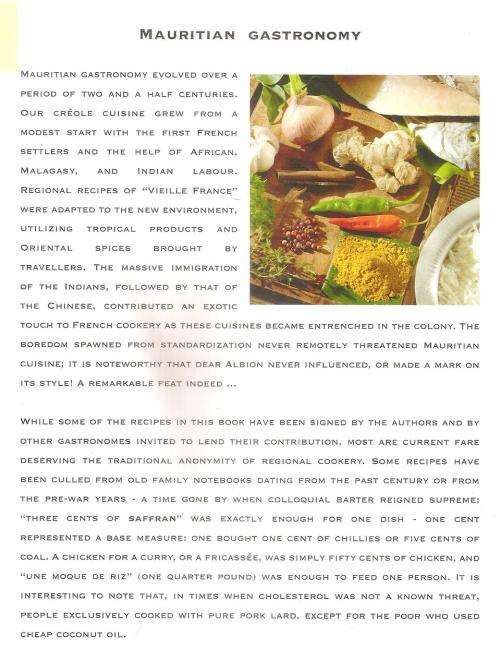 MAURITIAN GASTRONOMY

MAURITIAN GASTRONOMY EVOLVED OVER A PERIOD OF TWO AND A HALF CENTURIES. OUR CRÉOLE CUISINE GREW FROM A MODEST START WITH THE FIRST FRENCH SETTLERS AND THE HELP OF AFRICAN, MALAGASY, AND INDIAN LABOUR. REGIONAL RECIPES OF "VIEILLE FRANCE" WERE ADAPTED TO THE NEW ENVIRONMENT, UTILIZING TROPICAL PRODUCTS AND ORIENTAL SPICES BROUGHT BY TRAVELLERS. THE MASSIVE IMMIGRATION OF THE INDIANS, FOLLOWED BY THAT OF THE CHINESE, CONTRIBUTED AN EXOTIC TOUCH TO FRENCH COOKERY AS THESE CUISINES BECAME ENTRENCHED IN THE COLONY. THE BOREDOM SPAWNED FROM STANDARDIZATION NEVER REMOTELY THREATENED MAURITIAN CUISINE; IT IS NOTEWORTHY THAT DEAR ALBION NEVER INFLUENCED, OR MADE A MARK ON ITS STYLE! A REMARKABLE FEAT INDEED ...

WHILE SOME OF THE RECIPES IN THIS BOOK HAVE BEEN SIGNED BY THE AUTHORS AND BY OTHER GASTRONOMES INVITED TO LEND THEIR CONTRIBUTION, MOST ARE CURRENT FARE DESERVING THE TRADITIONAL ANONYMITY OF REGIONAL COOKERY. SOME RECIPES HAVE BEEN CULLED FROM OLD FAMILY NOTEBOOKS DATING FROM THE PAST CENTURY OR FROM THE PRE-WAR YEARS - A TIME GONE BY WHEN COLLOQUIAL BARTER REIGNED SUPREME: "THREE CENTS OF SAFFRAN" WAS EXACTLY ENOUGH FOR ONE DISH - ONE CENT REPRESENTED A BASE MEASURE: ONE BOUGHT ONE CENT OF CHILLIES OR FIVE CENTS OF COAL. A CHICKEN FOR A CURRY, OR A FRICASSÉE, WAS SIMPLY FIFTY CENTS OF CHICKEN, AND "UNE MOQUE DE RIZ" (ONE QUARTER POUND) WAS ENOUGH TO FEED ONE PERSON. IT IS INTERESTING TO NOTE THAT, IN TIMES WHEN CHOLESTEROL WAS NOT A KNOWN THREAT, PEOPLE EXCLUSIVELY COOKED WITH PURE PORK LARD, EXCEPT FOR THE POOR WHO USED CHEAP COCONUT OIL.